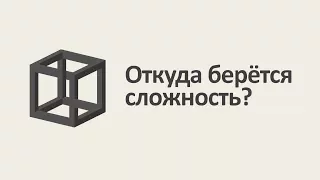 Откуда берётся сложность?